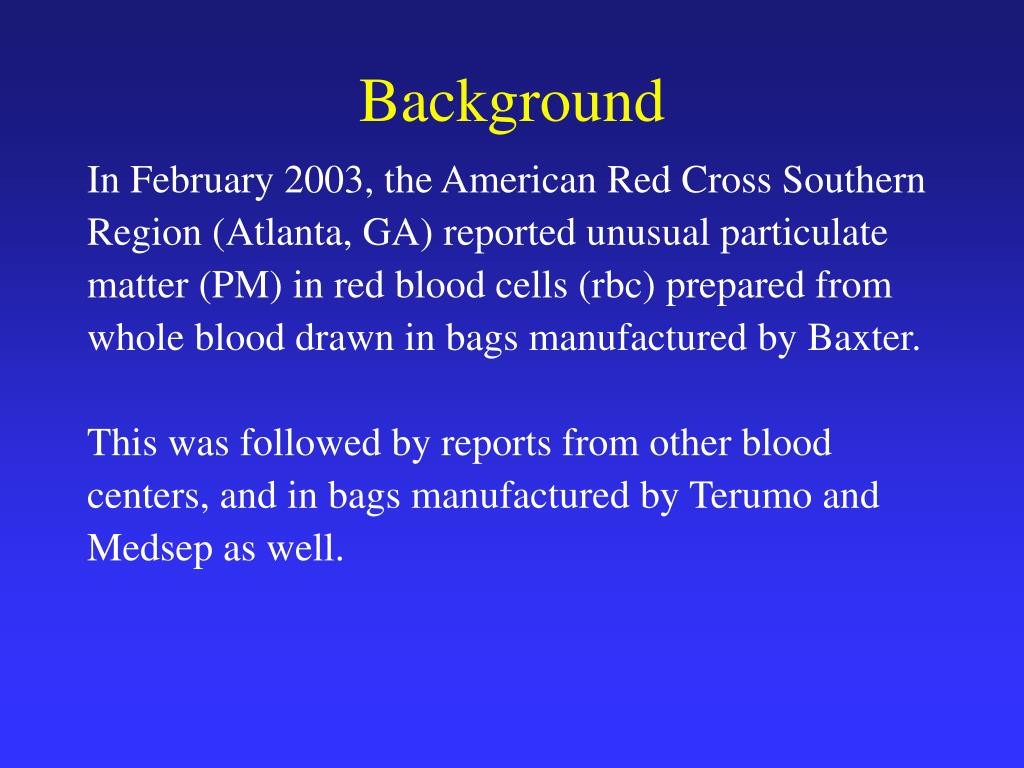 Background

In February 2003, the American Red Cross Southern Region (Atlanta, GA) reported unusual particulate matter (PM) in red blood cells (rbc) prepared from whole blood drawn in bags manufactured by Baxter.

This was followed by reports from other blood centers, and in bags manufactured by Terumo and Medsep as well.